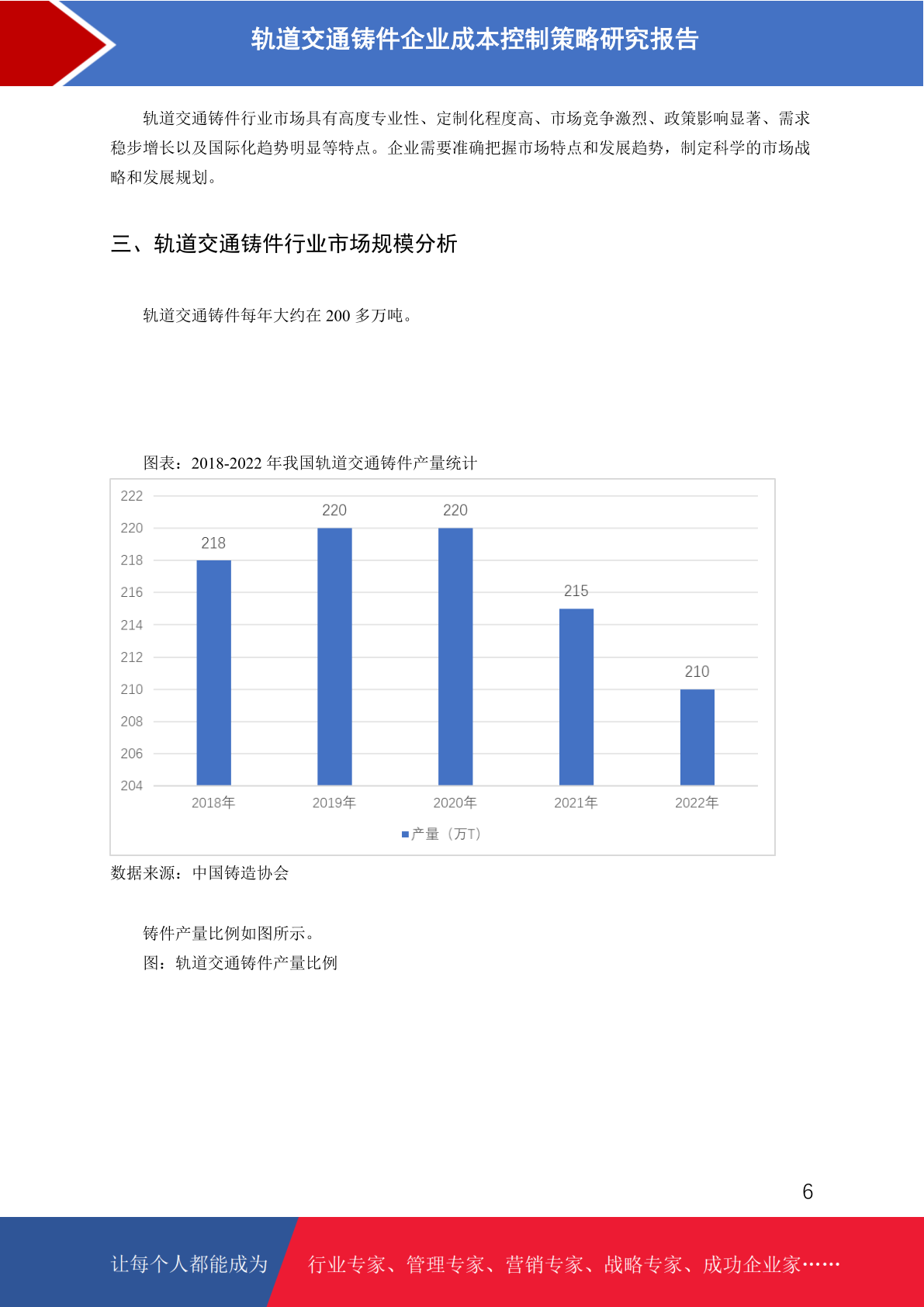 轨道交通铸件企业成本控制策略研究报告

轨道交通铸件行业市场具有高度专业性、定制化程度高、市场竞争激烈、政策影响显著、需求稳步增长以及国际化趋势明显等特点。企业需要准确把握市场特点和发展趋势，制定科学的市场战略和发展规划。

三、轨道交通铸件行业市场规模分析

轨道交通铸件每年大约在 200 多万吨。

图表：2018-2022 年我国轨道交通铸件产量统计

222
220
218
216
214
212
210
208
206
204

218
220
220
215
210

2018年
2019年
2020年
2021年
2022年

产量（万T）

数据来源：中国铸造协会

铸件产量比例如图所示。
图：轨道交通铸件产量比例

6

让每个人都能成为 行业专家、管理专家、营销专家、战略专家、成功企业家……